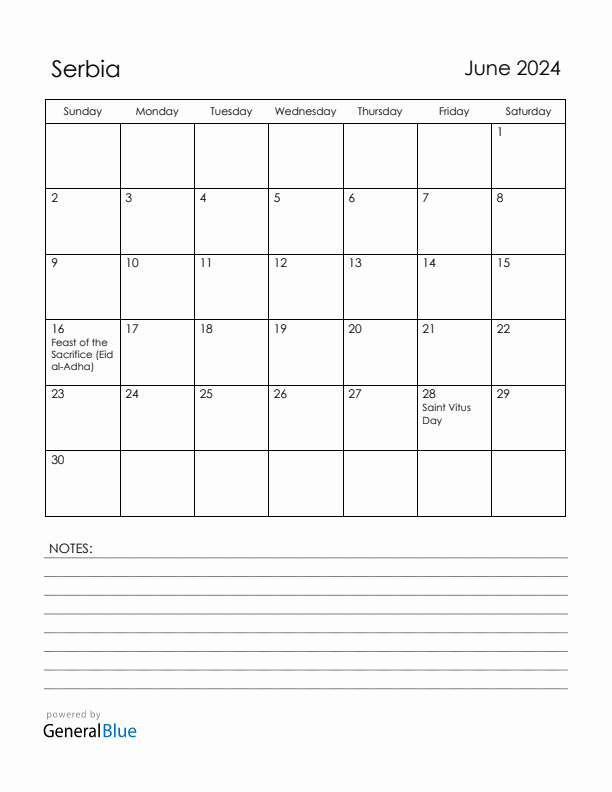 Serbia

June 2024

| Sunday | Monday | Tuesday | Wednesday | Thursday | Friday | Saturday |
|---|---|---|---|---|---|---|
| | | | | | | 1 |
| 2 | 3 | 4 | 5 | 6 | 7 | 8 |
| 9 | 10 | 11 | 12 | 13 | 14 | 15 |
| 16 Feast of the Sacrifice (Eid al-Adha) | 17 | 18 | 19 | 20 | 21 | 22 |
| 23 | 24 | 25 | 26 | 27 | 28 Saint Vitus Day | 29 |
| 30 | | | | | | |

NOTES:

powered by
GeneralBlue